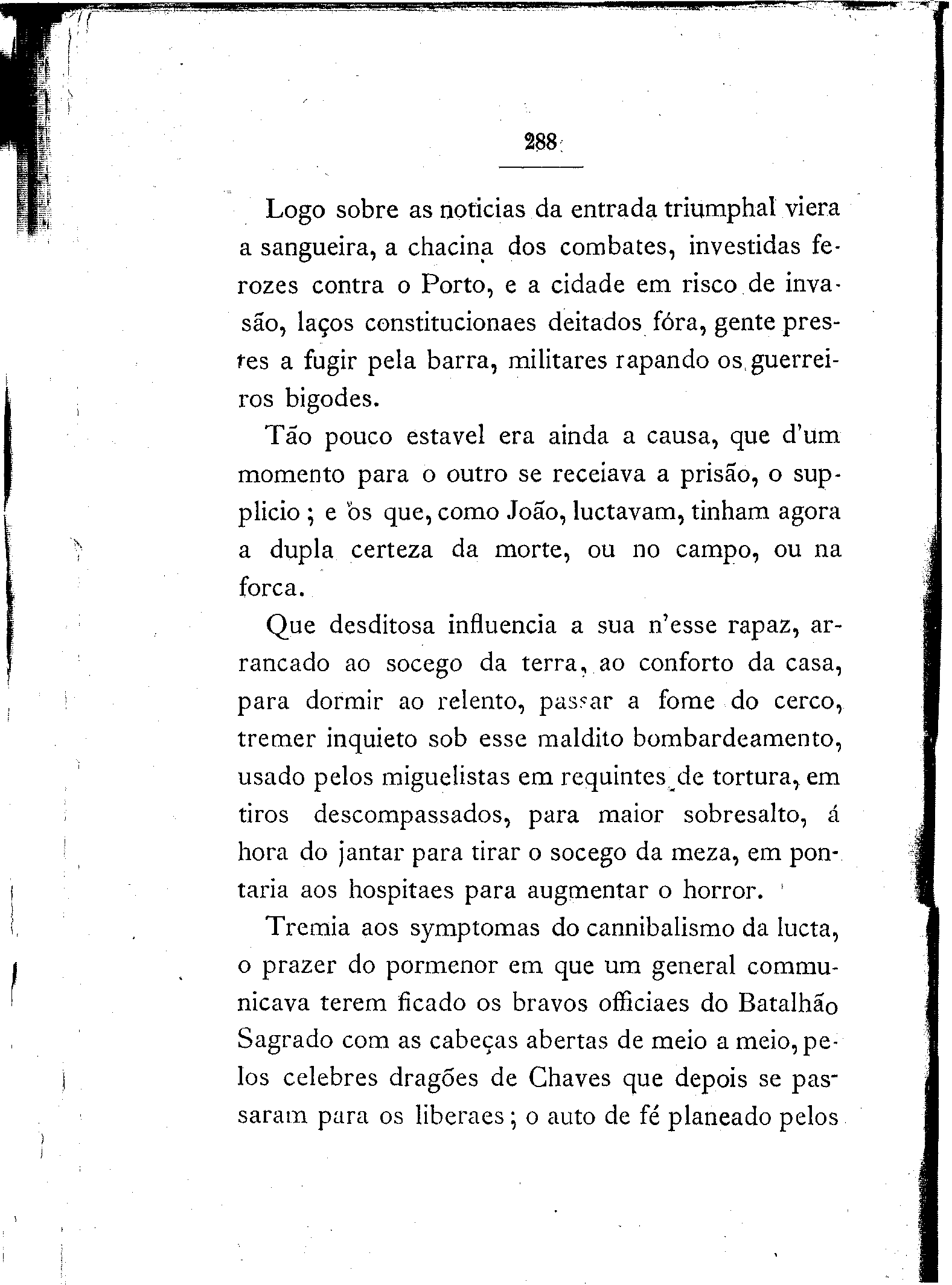 288

Logo sobre as noticias da entrada triumphal viera a sangueira, a chacina dos combates, investidas ferozes contra o Porto, e a cidade em risco de invasão, laços constitucionaes deitados fóra, gente prestes a fugir pela barra, militares rapando os guerreiros bigodes.

Tão pouco estavel era ainda a causa, que d'um momento para o outro se receiava a prisão, o supplicio; e os que, como João, luctavam, tinham agora a dupla certeza da morte, ou no campo, ou na forca.

Que desditosa influencia a sua n'esse rapaz, arrancado ao socego da terra, ao conforto da casa, para dormir ao relento, passar a fome do cerco, tremer inquieto sob esse maldito bombardeamento, usado pelos miguelistas em requintes de tortura, em tiros descompassados, para maior sobresalto, á hora do jantar para tirar o socego da meza, em pontaria aos hospitaes para augmentar o horror.

Tremia aos symptomas do cannibalismo da lucta, o prazer do pormenor em que um general communicava terem ficado os bravos officiaes do Batalhão Sagrado com as cabeças abertas de meio a meio, pelos celebres dragões de Chaves que depois se passaram para os liberaes; o auto de fé planeado pelos